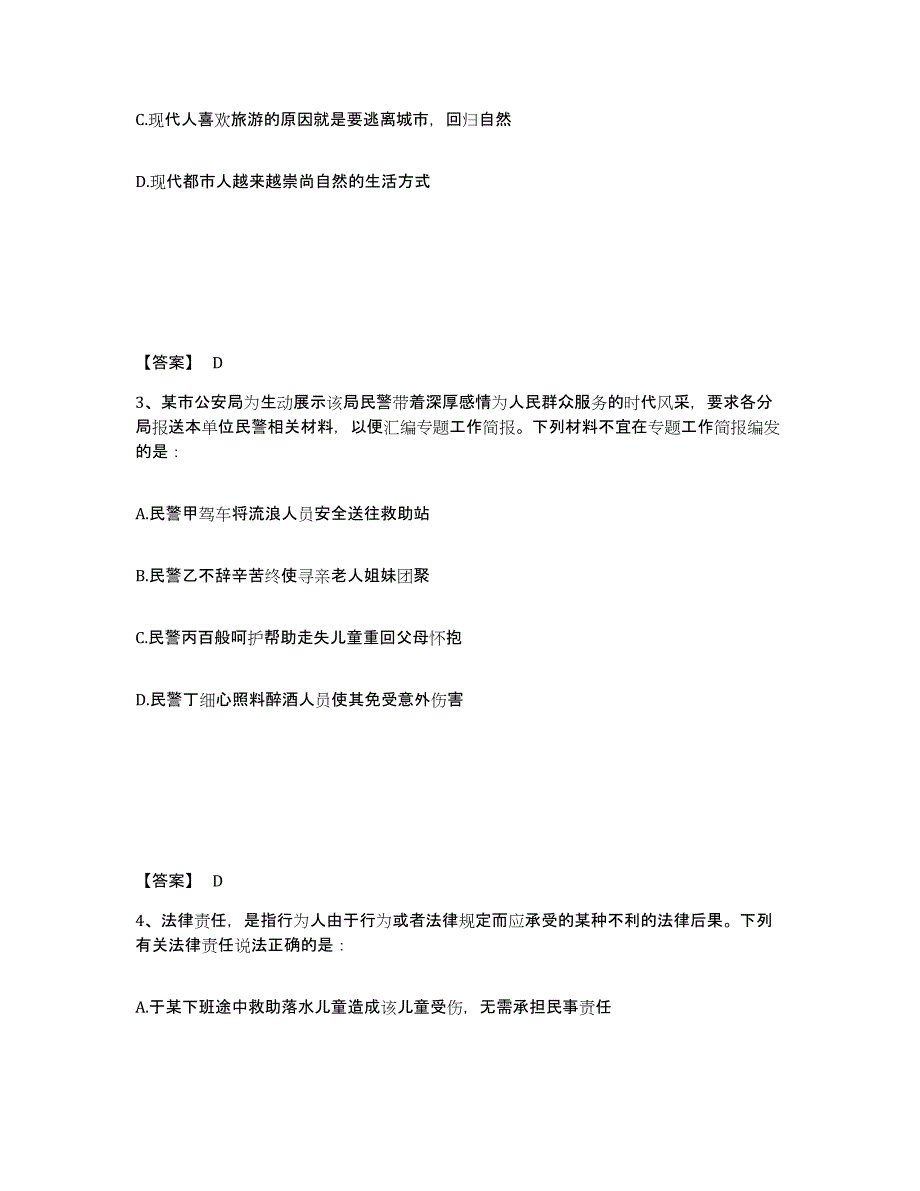 C.现代人喜欢旅游的原因就是要逃离城市，回归自然

D.现代都市人越来越崇尚自然的生活方式

【答案】 D

3、某市公安局为生动展示该局民警带着深厚感情为人民群众服务的时代风采，要求各分局报送本单位民警相关材料，以便汇编专题工作简报。下列材料不宜在专题工作简报编发的是：

A.民警甲驾车将流浪人员安全送往救助站

B.民警乙不辞辛苦终使寻亲老人姐妹团聚

C.民警丙百般呵护帮助走失儿童重回父母怀抱

D.民警丁细心照料醉酒人员使其免受意外伤害

【答案】 D

4、法律责任，是指行为人由于行为或者法律规定而应承受的某种不利的法律后果。下列有关法律责任说法正确的是：

A.于某下班途中救助落水儿童造成该儿童受伤，无需承担民事责任